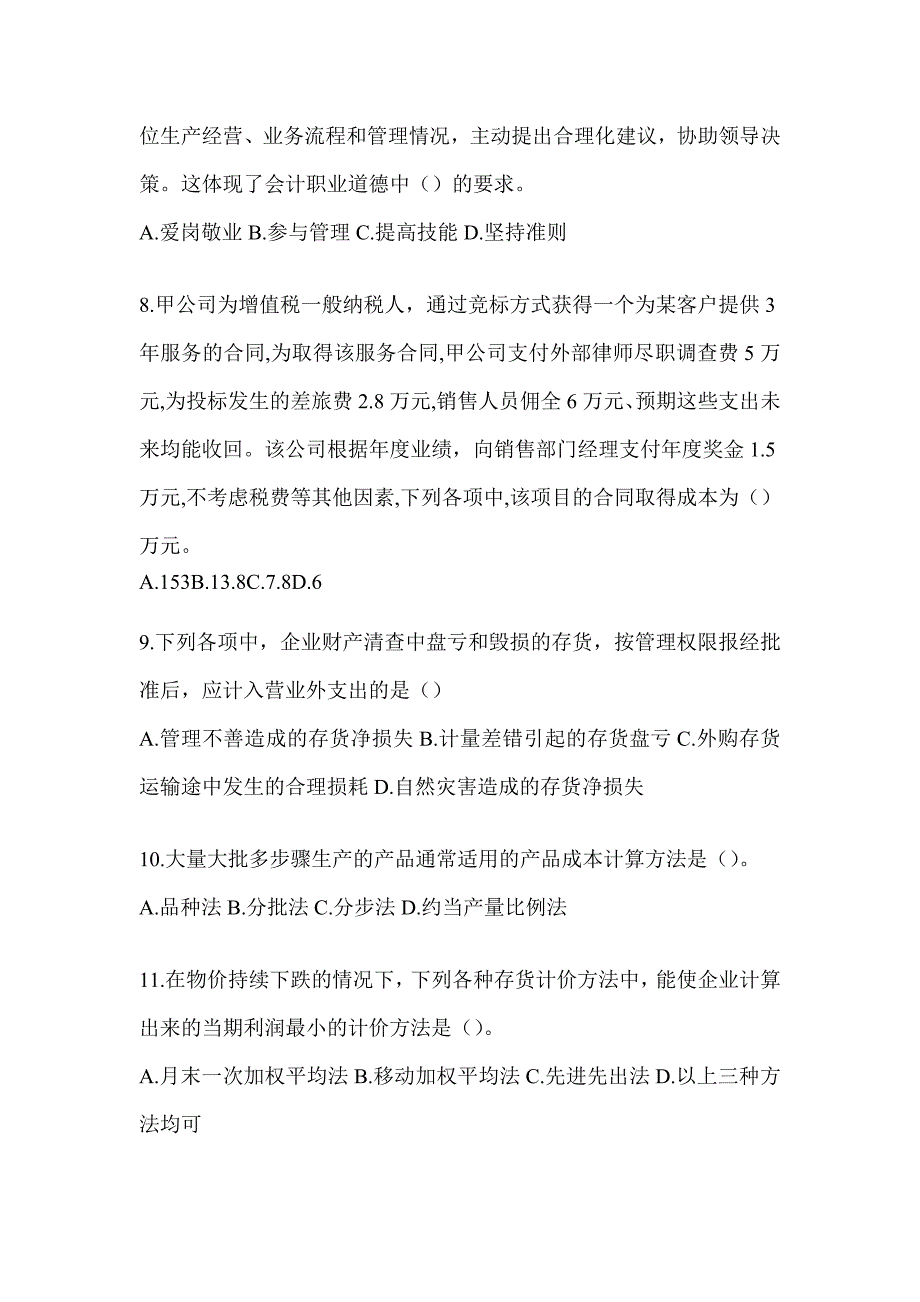 位生产经营、业务流程和管理情况，主动提出合理化建议，协助领导决策。这体现了会计职业道德中（）的要求。

A.爱岗敬业 B.参与管理 C.提高技能 D.坚持准则

8.甲公司为增值税一般纳税人，通过竞标方式获得一个为某客户提供 3 年服务的合同,为取得该服务合同,甲公司支付外部律师尽职调查费 5 万元,为投标发生的差旅费 2.8 万元,销售人员佣全 6 万元、预期这些支出未来均能收回。该公司根据年度业绩，向销售部门经理支付年度奖金 1.5 万元,不考虑税费等其他因素,下列各项中,该项目的合同取得成本为（）万元。

A.153B.13.8C.7.8D.6

9.下列各项中，企业财产清查中盘亏和毁损的存货，按管理权限报经批准后，应计入营业外支出的是（）

A.管理不善造成的存货净损失 B.计量差错引起的存货盘亏 C.外购存货运输途中发生的合理损耗 D.自然灾害造成的存货净损失

10.大量大批多步骤生产的产品通常适用的产品成本计算方法是（）。

A.品种法 B.分批法 C.分步法 D.约当产量比例法

11.在物价持续下跌的情况下，下列各种存货计价方法中，能使企业计算出来的当期利润最小的计价方法是（）。

A.月末一次加权平均法 B.移动加权平均法 C.先进先出法 D.以上三种方法均可